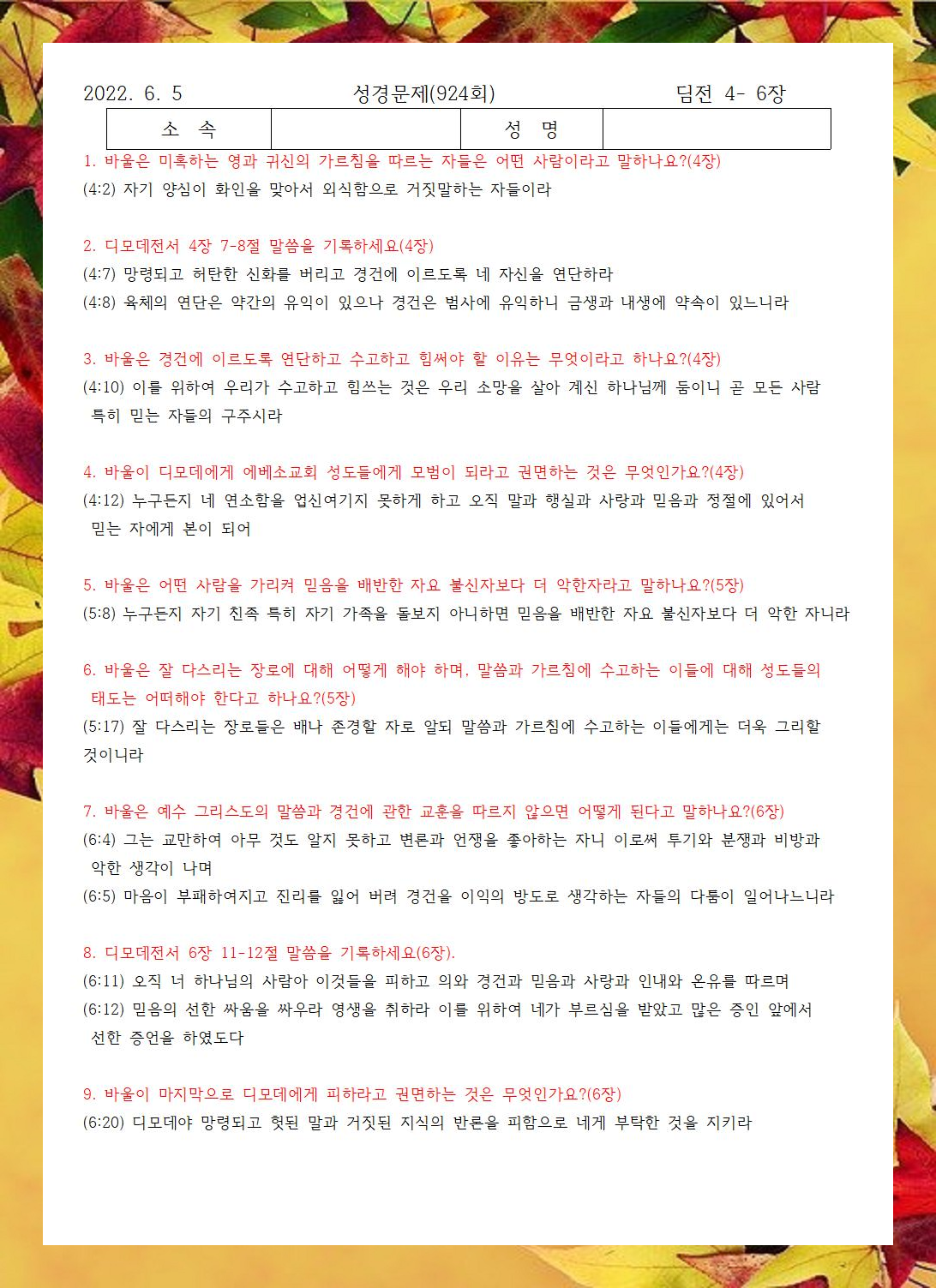 2022. 6. 5 성경문제(924회) 딤전 4- 6장

| 소 속 | | 성 명 | |
|---|---|---|---|

1. 바울은 미혹하는 영과 귀신의 가르침을 따르는 자들은 어떤 사람이라고 말하나요?(4장)
(4:2) 자기 양심이 화인을 맞아서 외식함으로 거짓말하는 자들이라

2. 디모데전서 4장 7-8절 말씀을 기록하세요(4장)
(4:7) 망령되고 허탄한 신화를 버리고 경건에 이르도록 네 자신을 연단하라
(4:8) 육체의 연단은 약간의 유익이 있으나 경건은 범사에 유익하니 금생과 내생에 약속이 있느니라

3. 바울은 경건에 이르도록 연단하고 수고하고 힘써야 할 이유는 무엇이라고 하나요?(4장)
(4:10) 이를 위하여 우리가 수고하고 힘쓰는 것은 우리 소망을 살아 계신 하나님께 둠이니 곧 모든 사람 특히 믿는 자들의 구주시라

4. 바울이 디모데에게 에베소교회 성도들에게 모범이 되라고 권면하는 것은 무엇인가요?(4장)
(4:12) 누구든지 네 연소함을 업신여기지 못하게 하고 오직 말과 행실과 사랑과 믿음과 정절에 있어서 믿는 자에게 본이 되어

5. 바울은 어떤 사람을 가리켜 믿음을 배반한 자요 불신자보다 더 악한자라고 말하나요?(5장)
(5:8) 누구든지 자기 친족 특히 자기 가족을 돌보지 아니하면 믿음을 배반한 자요 불신자보다 더 악한 자니라

6. 바울은 잘 다스리는 장로에 대해 어떻게 해야 하며, 말씀과 가르침에 수고하는 이들에 대해 성도들의 태도는 어떠해야 한다고 하나요?(5장)
(5:17) 잘 다스리는 장로들은 배나 존경할 자로 알되 말씀과 가르침에 수고하는 이들에게는 더욱 그리할 것이니라

7. 바울은 예수 그리스도의 말씀과 경건에 관한 교훈을 따르지 않으면 어떻게 된다고 말하나요?(6장)
(6:4) 그는 교만하여 아무 것도 알지 못하고 변론과 언쟁을 좋아하는 자니 이로써 투기와 분쟁과 비방과 악한 생각이 나며
(6:5) 마음이 부패하여지고 진리를 잃어 버려 경건을 이익의 방도로 생각하는 자들의 다툼이 일어나느니라

8. 디모데전서 6장 11-12절 말씀을 기록하세요(6장).
(6:11) 오직 너 하나님의 사람아 이것들을 피하고 의와 경건과 믿음과 사랑과 인내와 온유를 따르며
(6:12) 믿음의 선한 싸움을 싸우라 영생을 취하라 이를 위하여 네가 부르심을 받았고 많은 증인 앞에서 선한 증언을 하였도다

9. 바울이 마지막으로 디모데에게 피하라고 권면하는 것은 무엇인가요?(6장)
(6:20) 디모데야 망령되고 헛된 말과 거짓된 지식의 반론을 피함으로 네게 부탁한 것을 지키라